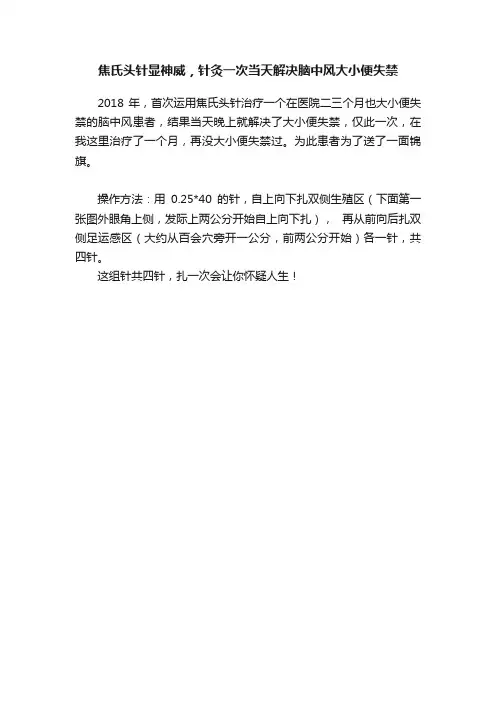 焦氏头针显神威，针灸一次当天解决脑中风大小便失禁

2018 年，首次运用焦氏头针治疗一个在医院二三个月也大小便失禁的脑中风患者，结果当天晚上就解决了大小便失禁，仅此一次，在我这里治疗了一个月，再没大小便失禁过。为此患者为了送了一面锦旗。

操作方法：用 0.25*40 的针，自上向下扎双侧生殖区（下面第一张图外眼角上侧，发际上两公分开始自上向下扎）， 再从前向后扎双侧足运感区（大约从百会穴旁开一公分，前两公分开始）各一针，共四针。

这组针共四针，扎一次会让你怀疑人生！